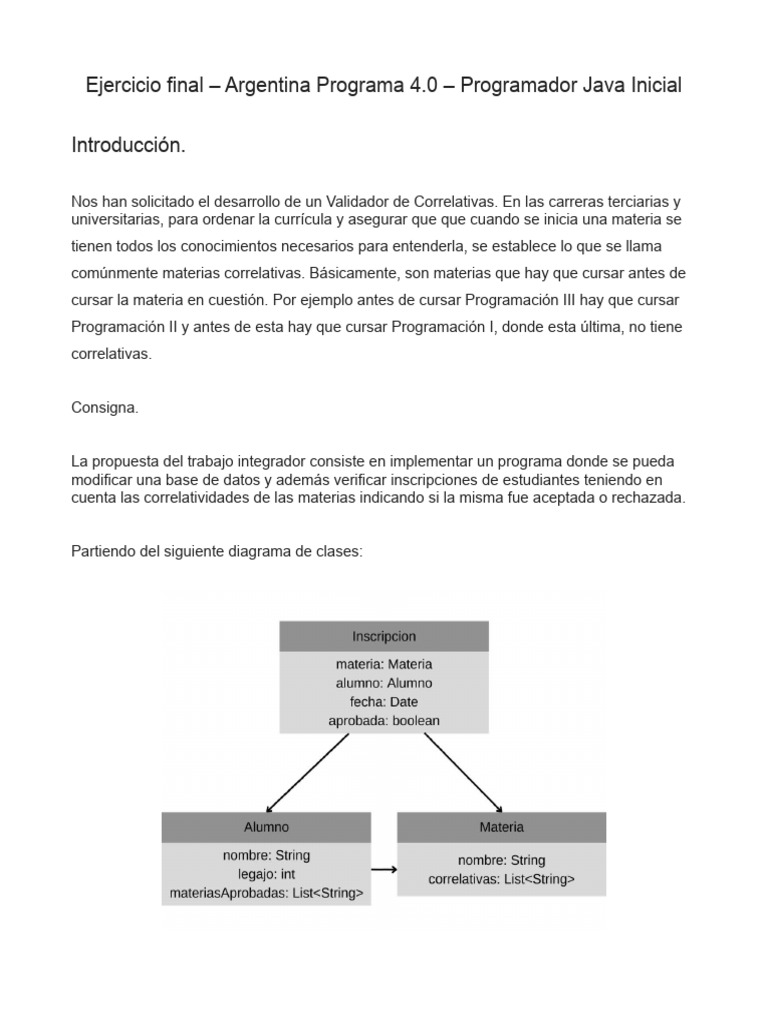 Ejercicio final – Argentina Programa 4.0 – Programador Java Inicial

Introducción.

Nos han solicitado el desarrollo de un Validador de Correlativas. En las carreras terciarias y universitarias, para ordenar la currícula y asegurar que que cuando se inicia una materia se tienen todos los conocimientos necesarios para entenderla, se establece lo que se llama comúnmente materias correlativas. Básicamente, son materias que hay que cursar antes de cursar la materia en cuestión. Por ejemplo antes de cursar Programación III hay que cursar Programación II y antes de esta hay que cursar Programación I, donde esta última, no tiene correlativas.

Consigna.

La propuesta del trabajo integrador consiste en implementar un programa donde se pueda modificar una base de datos y además verificar inscripciones de estudiantes teniendo en cuenta las correlatividades de las materias indicando si la misma fue aceptada o rechazada.

Partiendo del siguiente diagrama de clases:

Inscripcion
materia: Materia
alumno: Alumno
fecha: Date
aprobada: boolean

Alumno
nombre: String
legajo: int
materiasAprobadas: List<String>

Materia
nombre: String
correlativas: List<String>